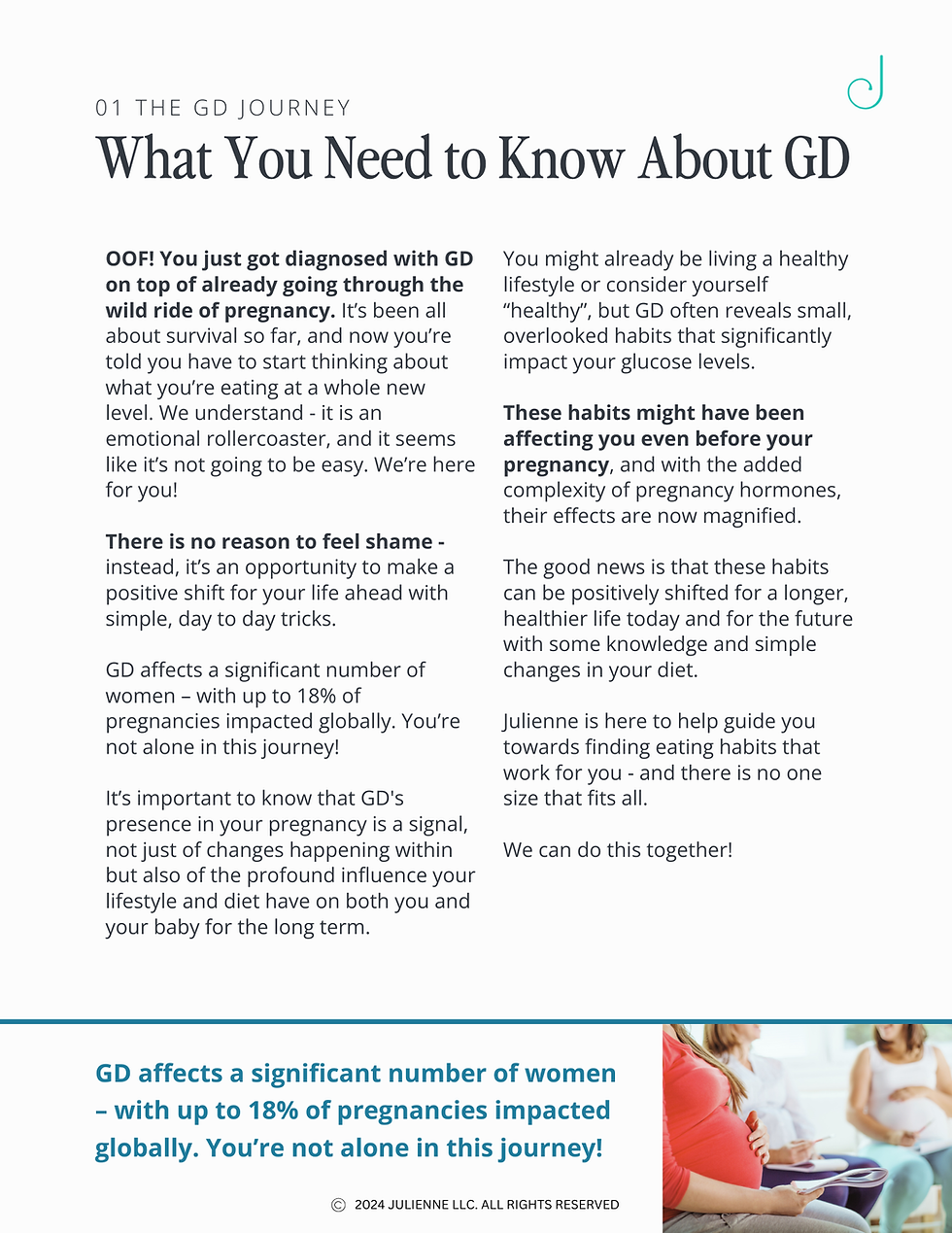 01 THE GD JOURNEY
What You Need to Know About GD

OOF! You just got diagnosed with GD on top of already going through the wild ride of pregnancy. It's been all about survival so far, and now you're told you have to start thinking about what you're eating at a whole new level. We understand - it is an emotional rollercoaster, and it seems like it's not going to be easy. We're here for you!

There is no reason to feel shame - instead, it's an opportunity to make a positive shift for your life ahead with simple, day to day tricks.

GD affects a significant number of women – with up to 18% of pregnancies impacted globally. You're not alone in this journey!

It's important to know that GD's presence in your pregnancy is a signal, not just of changes happening within but also of the profound influence your lifestyle and diet have on both you and your baby for the long term.

You might already be living a healthy lifestyle or consider yourself "healthy", but GD often reveals small, overlooked habits that significantly impact your glucose levels.

These habits might have been affecting you even before your pregnancy, and with the added complexity of pregnancy hormones, their effects are now magnified.

The good news is that these habits can be positively shifted for a longer, healthier life today and for the future with some knowledge and simple changes in your diet.

Julienne is here to help guide you towards finding eating habits that work for you - and there is no one size that fits all.

We can do this together!

GD affects a significant number of women – with up to 18% of pregnancies impacted globally. You're not alone in this journey!

© 2024 JULIENNE LLC. ALL RIGHTS RESERVED